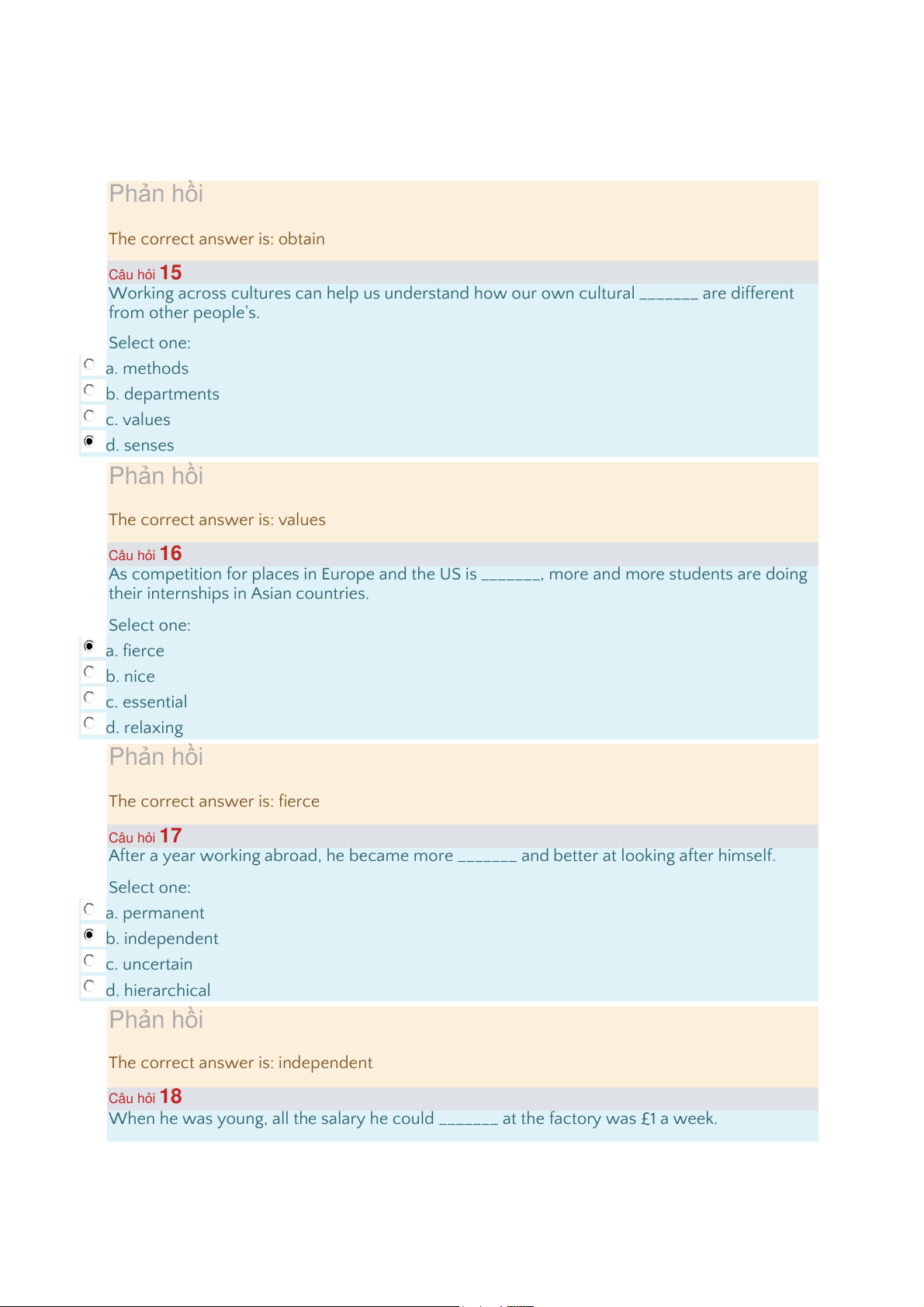 Phản hồi

The correct answer is: obtain

Câu hỏi 15
Working across cultures can help us understand how our own cultural _______ are different from other people's.

Select one:
a. methods
b. departments
c. values
d. senses

Phản hồi

The correct answer is: values

Câu hỏi 16
As competition for places in Europe and the US is _______, more and more students are doing their internships in Asian countries.

Select one:
a. fierce
b. nice
c. essential
d. relaxing

Phản hồi

The correct answer is: fierce

Câu hỏi 17
After a year working abroad, he became more _______ and better at looking after himself.

Select one:
a. permanent
b. independent
c. uncertain
d. hierarchical

Phản hồi

The correct answer is: independent

Câu hỏi 18
When he was young, all the salary he could _______ at the factory was £1 a week.